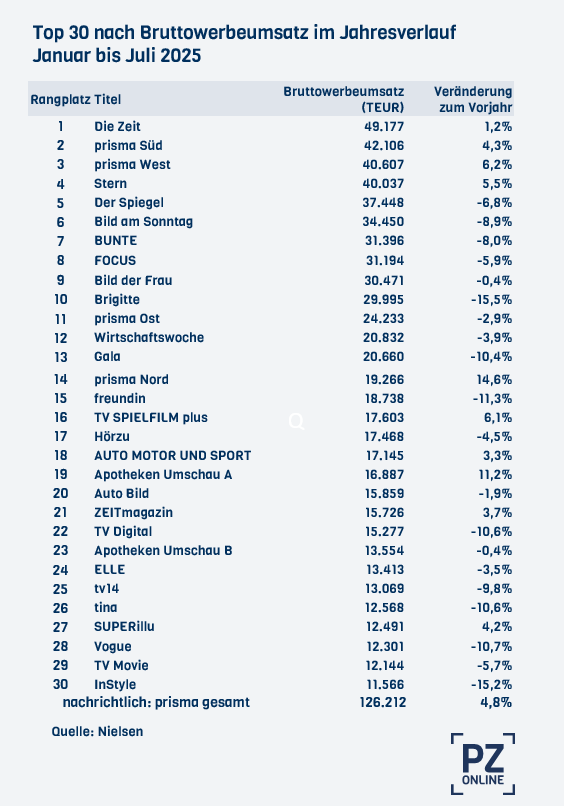 Top 30 nach Bruttowerbeumsatz im Jahresverlauf Januar bis Juli 2025

| Rangplatz | Titel | Bruttowerbeumsatz (TEUR) | Veränderung zum Vorjahr |
|---|---|---|---|
| 1 | Die Zeit | 49.177 | 1,2% |
| 2 | prisma Süd | 42.106 | 4,3% |
| 3 | prisma West | 40.607 | 6,2% |
| 4 | Stern | 40.037 | 5,5% |
| 5 | Der Spiegel | 37.448 | -6,8% |
| 6 | Bild am Sonntag | 34.450 | -8,9% |
| 7 | BUNTE | 31.396 | -8,0% |
| 8 | FOCUS | 31.194 | -5,9% |
| 9 | Bild der Frau | 30.471 | -0,4% |
| 10 | Brigitte | 29.995 | -15,5% |
| 11 | prisma Ost | 24.233 | -2,9% |
| 12 | Wirtschaftswoche | 20.832 | -3,9% |
| 13 | Gala | 20.660 | -10,4% |
| 14 | prisma Nord | 19.266 | 14,6% |
| 15 | freundin | 18.738 | -11,3% |
| 16 | TV SPIELFILM plus | 17.603 | 6,1% |
| 17 | Hörzu | 17.468 | -4,5% |
| 18 | AUTO MOTOR UND SPORT | 17.145 | 3,3% |
| 19 | Apotheken Umschau A | 16.887 | 11,2% |
| 20 | Auto Bild | 15.859 | -1,9% |
| 21 | ZEITmagazin | 15.726 | 3,7% |
| 22 | TV Digital | 15.277 | -10,6% |
| 23 | Apotheken Umschau B | 13.554 | -0,4% |
| 24 | ELLE | 13.413 | -3,5% |
| 25 | tv14 | 13.069 | -9,8% |
| 26 | tina | 12.568 | -10,6% |
| 27 | SUPERillu | 12.491 | 4,2% |
| 28 | Vogue | 12.301 | -10,7% |
| 29 | TV Movie | 12.144 | -5,7% |
| 30 | InStyle | 11.566 | -15,2% |
| | nachrichtlich: prisma gesamt | 126.212 | 4,8% |

Quelle: Nielsen

PZ ONLINE